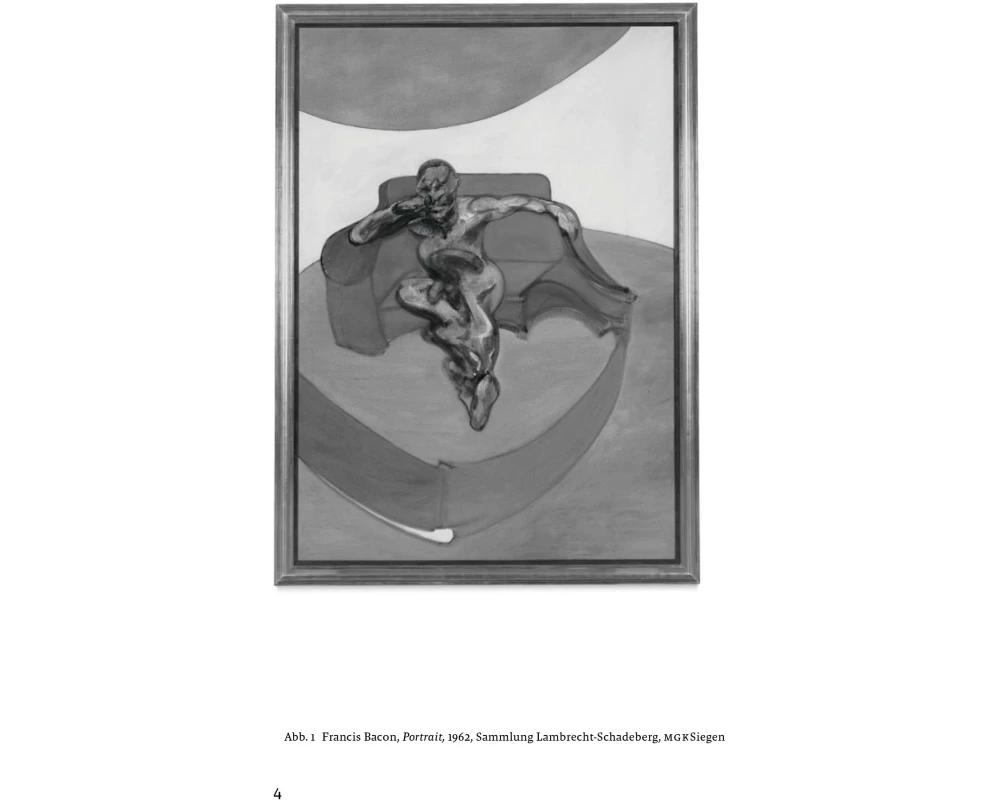 Abb. 1 Francis Bacon, Portrait, 1962, Sammlung Lambrecht-Schadeberg, MGKSiegen

4